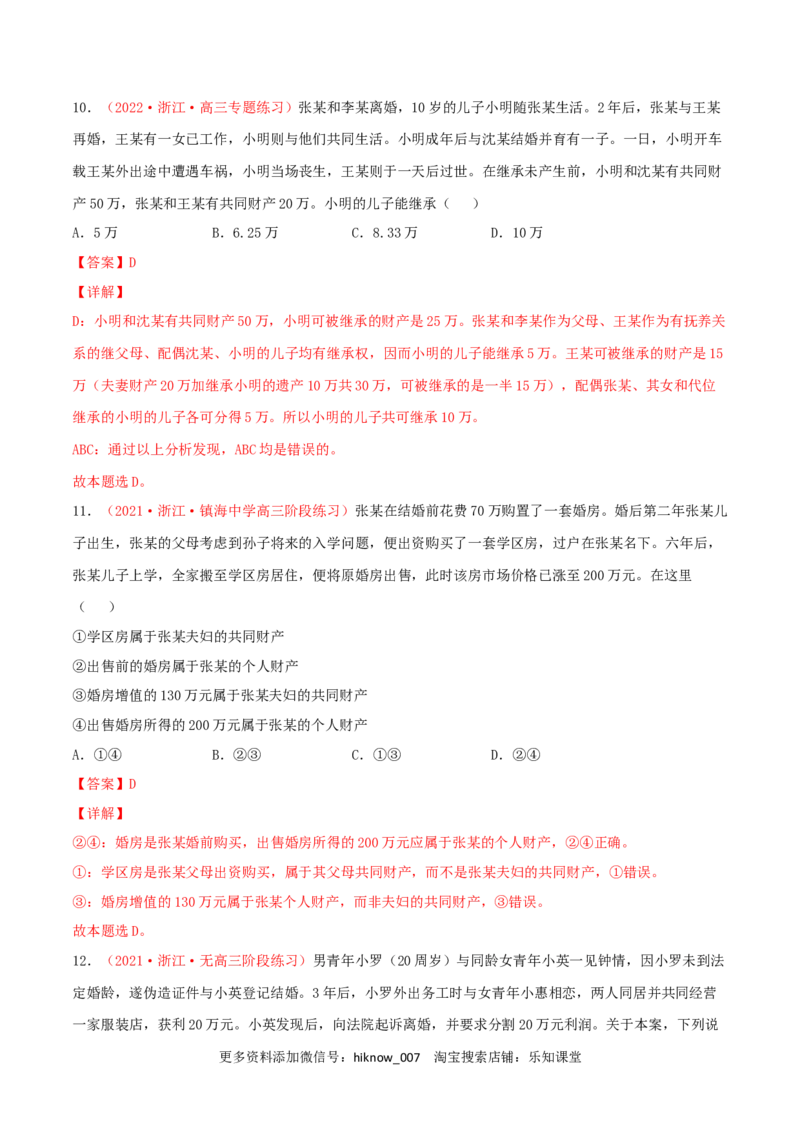 10.（2022·浙江·高三专题练习）张某和李某离婚，10岁的儿子小明随张某生活。2年后，张某与王某再婚，王某有一女已工作，小明则与他们共同生活。小明成年后与沈某结婚并育有一子。一日，小明开车载王某外出途中遭遇车祸，小明当场丧生，王某则于一天后过世。在继承未产生前，小明和沈某有共同财产50万，张某和王某有共同财产20万。小明的儿子能继承（　）

A．5万　　B．6.25万　　C．8.33万　　D．10万

【答案】D

【详解】

D：小明和沈某有共同财产50万，小明可被继承的财产是25万。张某和李某作为父母、王某作为有抚养关系的继父母、配偶沈某、小明的儿子均有继承权，因而小明的儿子能继承5万。王某可被继承的财产是15万（夫妻财产20万加继承小明的遗产10万共30万，可被继承的是一半15万），配偶张某、其女和代位继承的小明的儿子各可分得5万。所以小明的儿子共可继承10万。

ABC：通过以上分析发现，ABC均是错误的。

故本题选D。

11.（2021·浙江·镇海中学高三阶段练习）张某在结婚前花费70万购置了一套婚房。婚后第二年张某儿子出生，张某的父母考虑到孙子将来的入学问题，便出资购买了一套学区房，过户在张某名下。六年后，张某儿子上学，全家搬至学区房居住，便将原婚房出售，此时该房市场价格已涨至200万元。在这里（　）

①学区房属于张某夫妇的共同财产

②出售前的婚房属于张某的个人财产

③婚房增值的130万元属于张某夫妇的共同财产

④出售婚房所得的200万元属于张某的个人财产

A．①④　　B．②③　　C．①③　　D．②④

【答案】D

【详解】

②④：婚房是张某婚前购买，出售婚房所得的200万元应属于张某的个人财产，②④正确。

①：学区房是张某父母出资购买，属于其父母共同财产，而不是张某夫妇的共同财产，①错误。

③：婚房增值的130万元属于张某个人财产，而非夫妇的共同财产，③错误。

故本题选D。

12.（2021·浙江·无高三阶段练习）男青年小罗（20周岁）与同龄女青年小英一见钟情，因小罗未到法定婚龄，遂伪造证件与小英登记结婚。3年后，小罗外出务工时与女青年小惠相恋，两人同居并共同经营一家服装店，获利20万元。小英发现后，向法院起诉离婚，并要求分割20万元利润。关于本案，下列说

更多资料添加微信号：hiknow_007　淘宝搜索店铺：乐知课堂